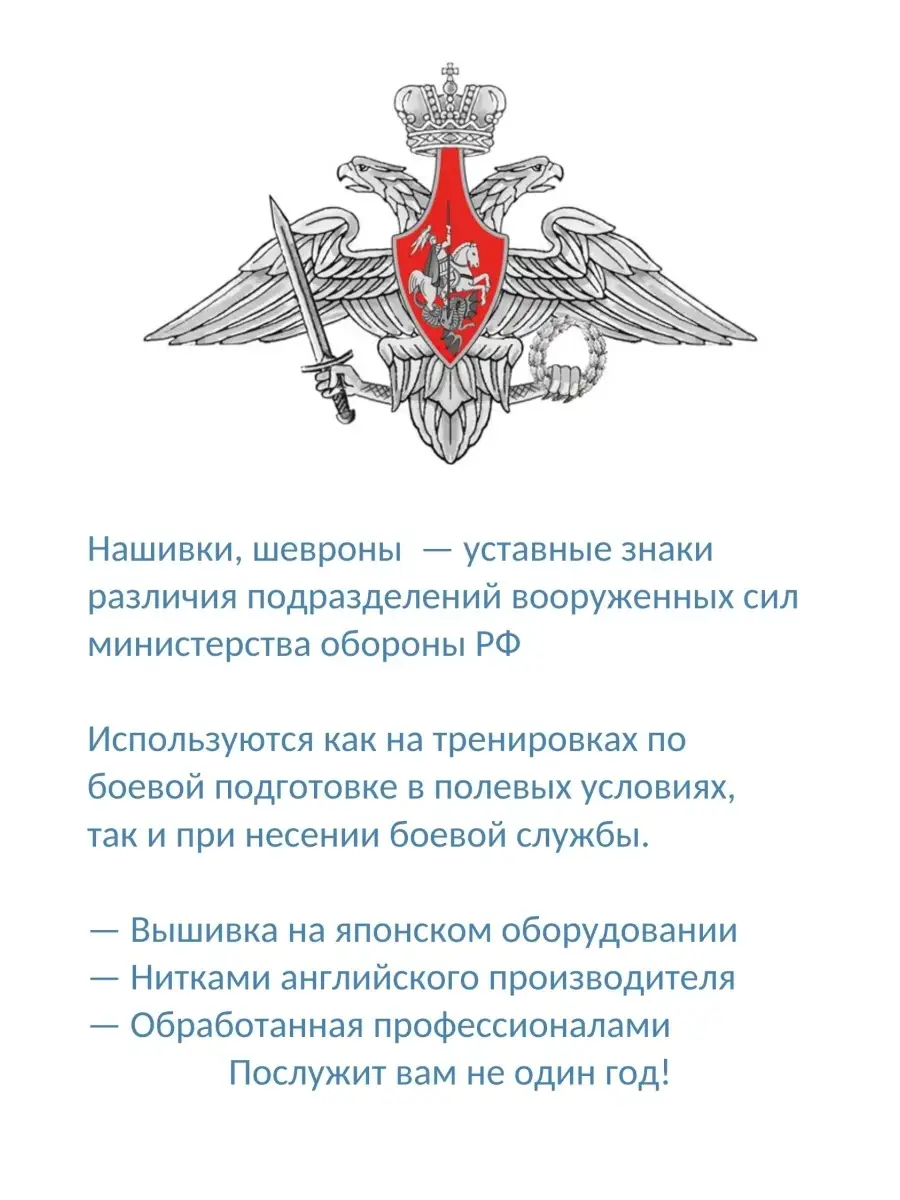 Нашивки, шевроны — уставные знаки различия подразделений вооруженных сил министерства обороны РФ

Используются как на тренировках по боевой подготовке в полевых условиях, так и при несении боевой службы.

— Вышивка на японском оборудовании
— Нитками английского производителя
— Обработанная профессионалами
Послужит вам не один год!